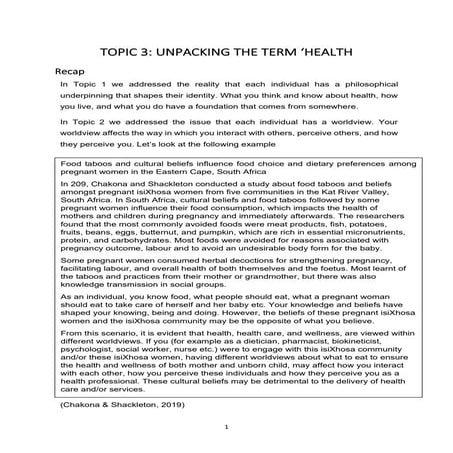 TOPIC 3: UNPACKING THE TERM ‘HEALTH

Recap

In Topic 1 we addressed the reality that each individual has a philosophical underpinning that shapes their identity. What you think and know about health, how you live, and what you do have a foundation that comes from somewhere.

In Topic 2 we addressed the issue that each individual has a worldview. Your worldview affects the way in which you interact with others, perceive others, and how they perceive you. Let's look at the following example

Food taboos and cultural beliefs influence food choice and dietary preferences among pregnant women in the Eastern Cape, South Africa

In 209, Chakona and Shackleton conducted a study about food taboos and beliefs amongst pregnant isiXhosa women from five communities in the Kat River Valley, South Africa. In South Africa, cultural beliefs and food taboos followed by some pregnant women influence their food consumption, which impacts the health of mothers and children during pregnancy and immediately afterwards. The researchers found that the most commonly avoided foods were meat products, fish, potatoes, fruits, beans, eggs, butternut, and pumpkin, which are rich in essential micronutrients, protein, and carbohydrates. Most foods were avoided for reasons associated with pregnancy outcome, labour and to avoid an undesirable body form for the baby.

Some pregnant women consumed herbal decoctions for strengthening pregnancy, facilitating labour, and overall health of both themselves and the foetus. Most learnt of the taboos and practices from their mother or grandmother, but there was also knowledge transmission in social groups.

As an individual, you know food, what people should eat, what a pregnant woman should eat to take care of herself and her baby etc. Your knowledge and beliefs have shaped your knowing, being and doing. However, the beliefs of these pregnant isiXhosa women and the isiXhosa community may be the opposite of what you believe.

From this scenario, it is evident that health, health care, and wellness, are viewed within different worldviews. If you (for example as a dietician, pharmacist, biokineticist, psychologist, social worker, nurse etc.) were to engage with this isiXhosa community and/or these isiXhosa women, having different worldviews about what to eat to ensure the health and wellness of both mother and unborn child, may affect how you interact with each other, how you perceive these individuals and how they perceive you as a health professional. These cultural beliefs may be detrimental to the delivery of health care and/or services.

(Chakona & Shackleton, 2019)

1